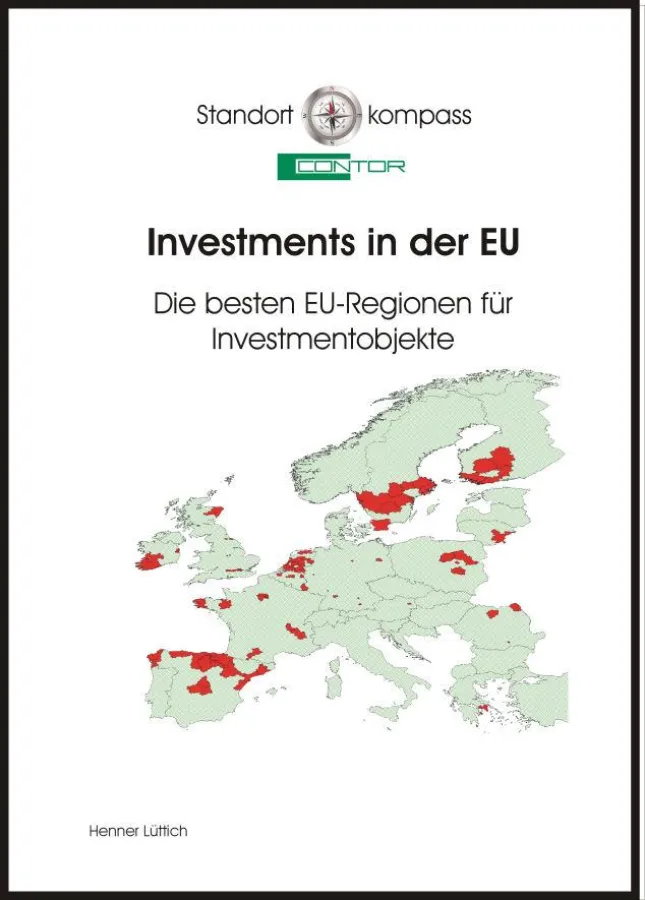 Standort kompass

CONTOR

Investments in der EU

Die besten EU-Regionen für Investmentobjekte

Henner Lüttich